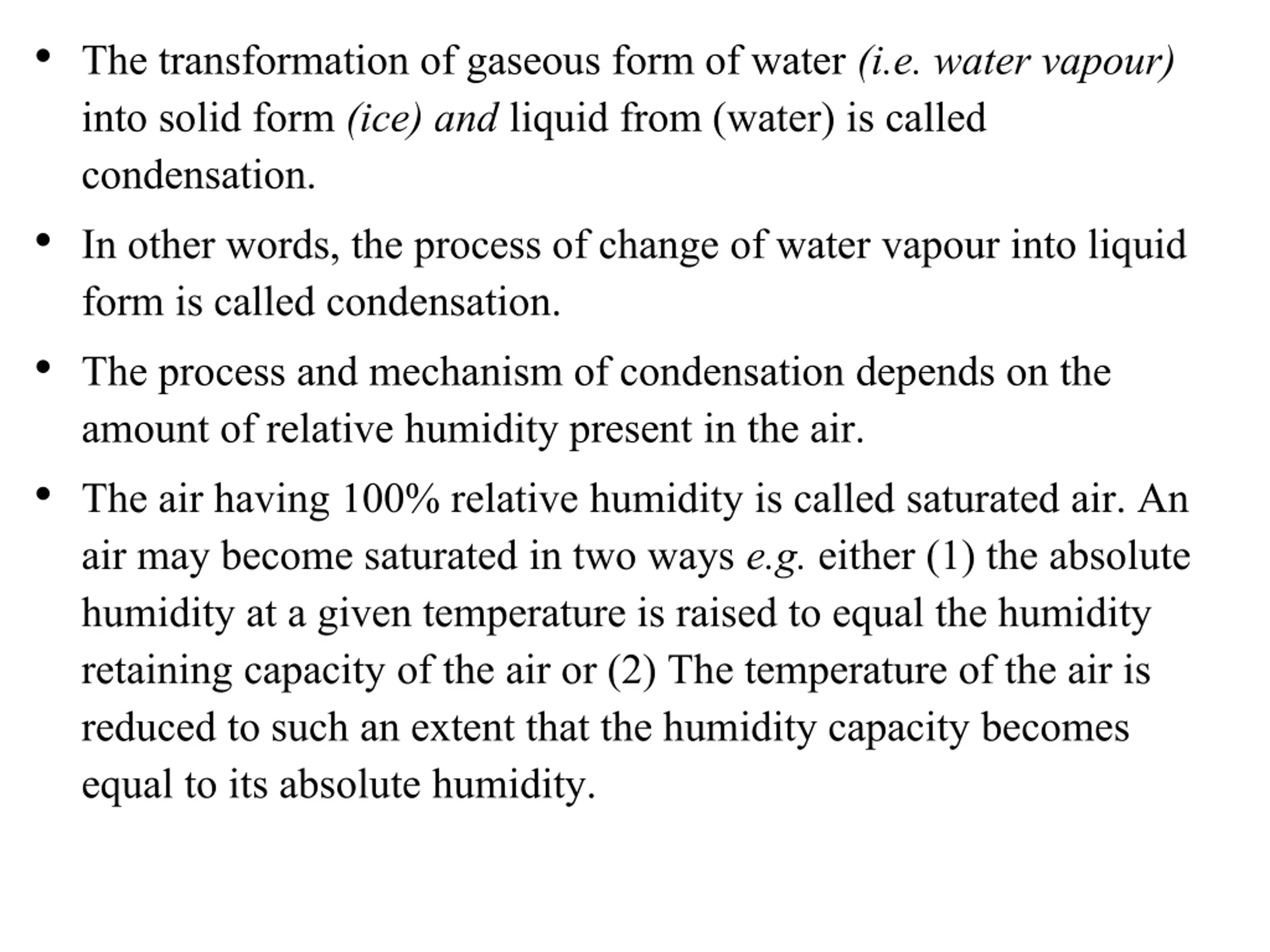 • The transformation of gaseous form of water (i.e. water vapour) into solid form (ice) and liquid from (water) is called condensation.

• In other words, the process of change of water vapour into liquid form is called condensation.

• The process and mechanism of condensation depends on the amount of relative humidity present in the air.

• The air having 100% relative humidity is called saturated air. An air may become saturated in two ways e.g. either (1) the absolute humidity at a given temperature is raised to equal the humidity retaining capacity of the air or (2) The temperature of the air is reduced to such an extent that the humidity capacity becomes equal to its absolute humidity.